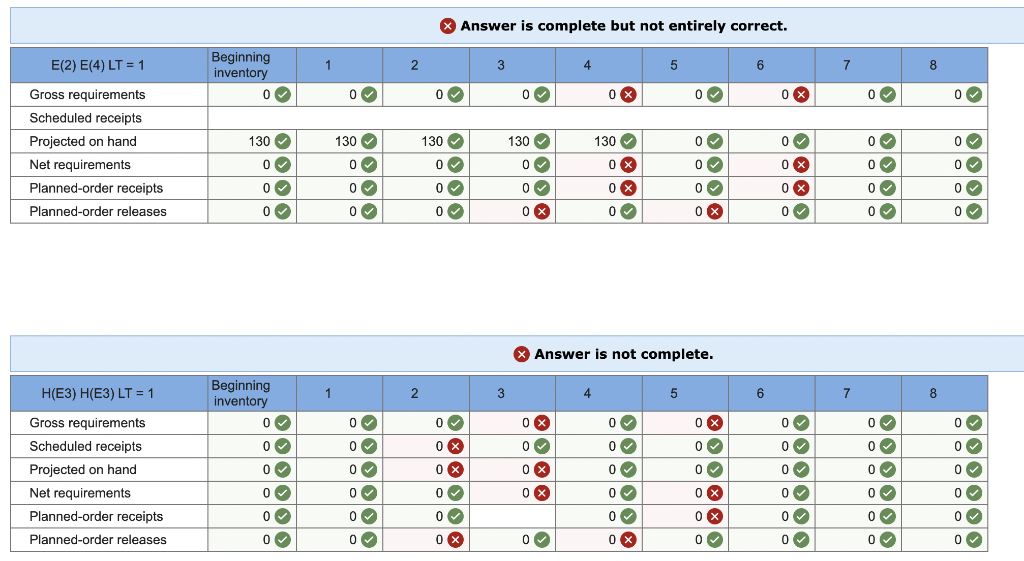 Answer is complete but not entirely correct.

| E(2) E(4) LT = 1 | Beginning inventory | 1 | 2 | 3 | 4 | 5 | 6 | 7 | 8 |
|---|---|---|---|---|---|---|---|---|---|
| Gross requirements | 0 | 0 | 0 | 0 | 0 | 0 | 0 | 0 | 0 |
| Scheduled receipts | | | | | | | | | |
| Projected on hand | 130 | 130 | 130 | 130 | 130 | 0 | 0 | 0 | 0 |
| Net requirements | 0 | 0 | 0 | 0 | 0 | 0 | 0 | 0 | 0 |
| Planned-order receipts | 0 | 0 | 0 | 0 | 0 | 0 | 0 | 0 | 0 |
| Planned-order releases | 0 | 0 | 0 | 0 | 0 | 0 | 0 | 0 | 0 |

Answer is not complete.

| H(E3) H(E3) LT = 1 | Beginning inventory | 1 | 2 | 3 | 4 | 5 | 6 | 7 | 8 |
|---|---|---|---|---|---|---|---|---|---|
| Gross requirements | 0 | 0 | 0 | 0 | 0 | 0 | 0 | 0 | 0 |
| Scheduled receipts | 0 | 0 | 0 | 0 | 0 | 0 | 0 | 0 | 0 |
| Projected on hand | 0 | 0 | 0 | 0 | 0 | 0 | 0 | 0 | 0 |
| Net requirements | 0 | 0 | 0 | 0 | 0 | 0 | 0 | 0 | 0 |
| Planned-order receipts | 0 | 0 | 0 | | 0 | 0 | 0 | 0 | 0 |
| Planned-order releases | 0 | 0 | 0 | 0 | 0 | 0 | 0 | 0 | 0 |